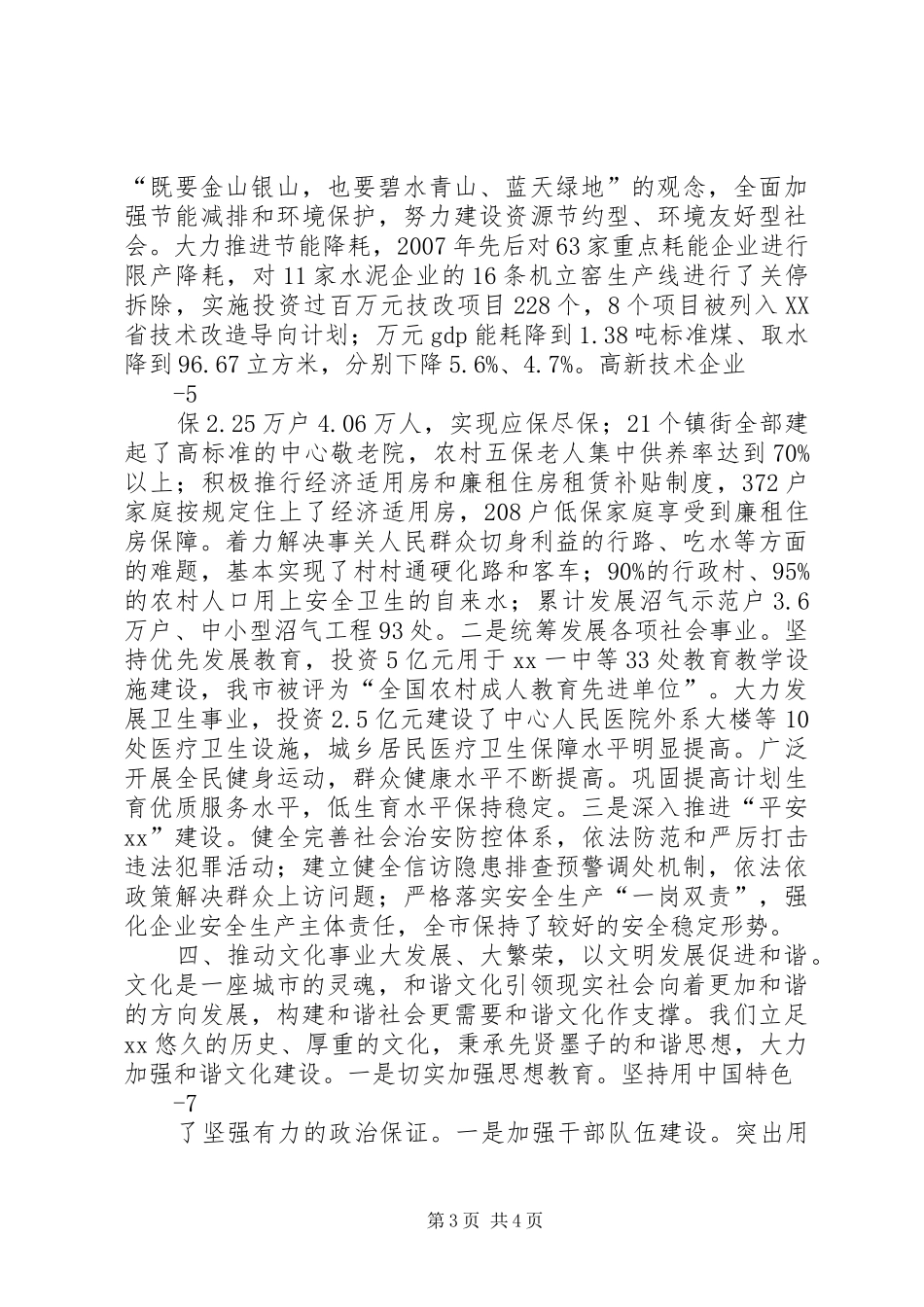 “既要金山银山，也要碧水青山、蓝天绿地”的观念，全面加强节能减排和环境保护，努力建设资源节约型、环境友好型社会。大力推进节能降耗，2007年先后对63家重点耗能企业进行限产降耗，对11家水泥企业的16条机立窑生产线进行了关停拆除，实施投资过百万元技改项目228个，8个项目被列入XX省技术改造导向计划；万元gdp能耗降到1.38吨标准煤、取水降到96.67立方米，分别下降5.6%、4.7%。高新技术企业

-5

保2.25万户4.06万人，实现应保尽保；21个镇街全部建起了高标准的中心敬老院，农村五保老人集中供养率达到70%以上；积极推行经济适用房和廉租住房租赁补贴制度，372户家庭按规定住上了经济适用房，208户低保家庭享受到廉租住房保障。着力解决事关人民群众切身利益的行路、吃水等方面的难题，基本实现了村村通硬化路和客车；90%的行政村、95%的农村人口用上安全卫生的自来水；累计发展沼气示范户3.6万户、中小型沼气工程93处。二是统筹发展各项社会事业。坚持优先发展教育，投资5亿元用于xx一中等33处教育教学设施建设，我市被评为“全国农村成人教育先进单位”。大力发展卫生事业，投资2.5亿元建设了中心人民医院外系大楼等10处医疗卫生设施，城乡居民医疗卫生保障水平明显提高。广泛开展全民健身运动，群众健康水平不断提高。巩固提高计划生育优质服务水平，低生育水平保持稳定。三是深入推进“平安xx”建设。健全完善社会治安防控体系，依法防范和严厉打击违法犯罪活动；建立健全信访隐患排查预警调处机制，依法依政策解决群众上访问题；严格落实安全生产“一岗双责”，强化企业安全生产主体责任，全市保持了较好的安全稳定形势。

四、推动文化事业大发展、大繁荣，以文明发展促进和谐。文化是一座城市的灵魂，和谐文化引领现实社会向着更加和谐的方向发展，构建和谐社会更需要和谐文化作支撑。我们立足xx悠久的历史、厚重的文化，秉承先贤墨子的和谐思想，大力加强和谐文化建设。一是切实加强思想教育。坚持用中国特色

-7

了坚强有力的政治保证。一是加强干部队伍建设。突出用

第3页 共4页